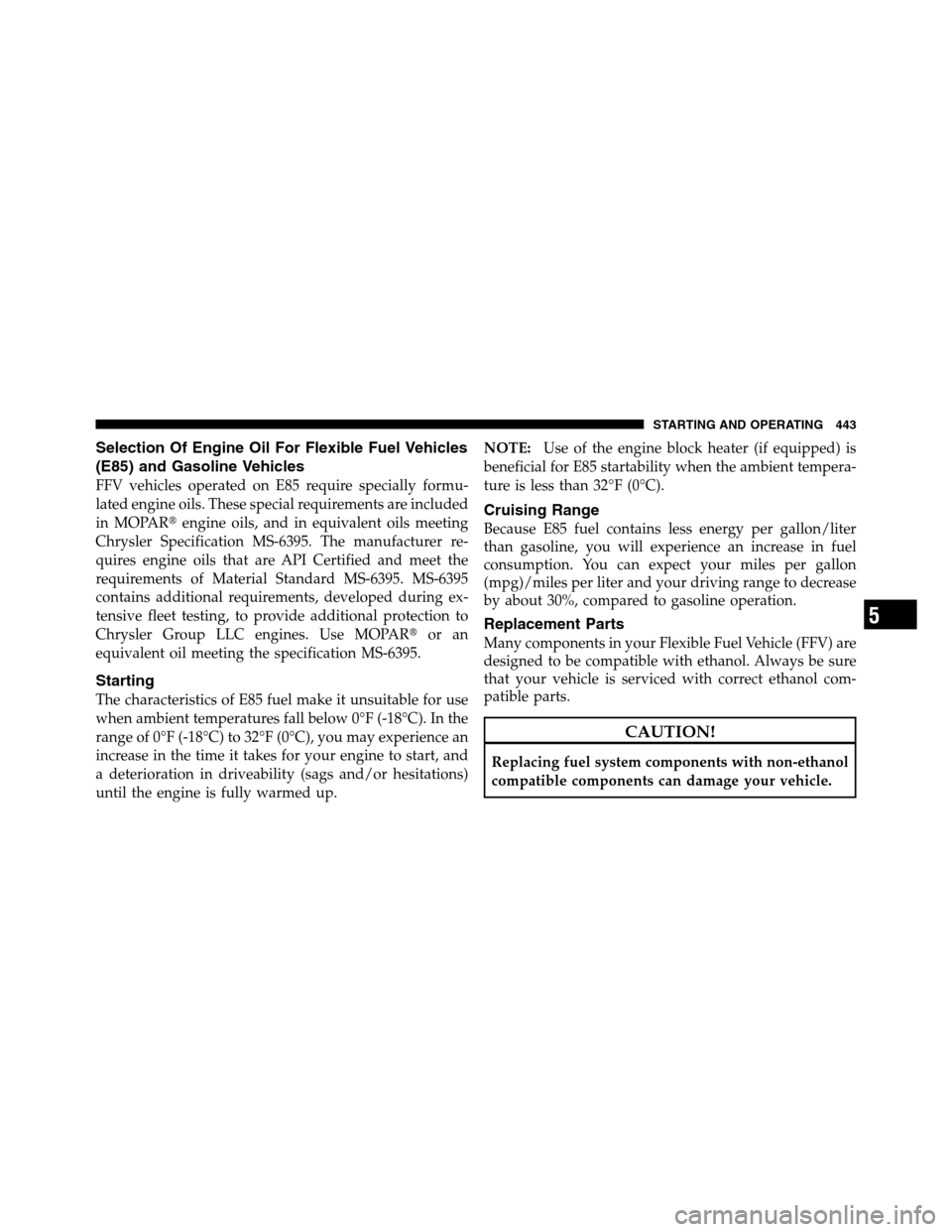 STARTING AND OPERATING 443

Selection Of Engine Oil For Flexible Fuel Vehicles (E85) and Gasoline Vehicles

FFV vehicles operated on E85 require specially formulated engine oils. These special requirements are included in MOPAR® engine oils, and in equivalent oils meeting Chrysler Specification MS-6395. The manufacturer requires engine oils that are API Certified and meet the requirements of Material Standard MS-6395. MS-6395 contains additional requirements, developed during extensive fleet testing, to provide additional protection to Chrysler Group LLC engines. Use MOPAR® or an equivalent oil meeting the specification MS-6395.

Starting

The characteristics of E85 fuel make it unsuitable for use when ambient temperatures fall below 0°F (-18°C). In the range of 0°F (-18°C) to 32°F (0°C), you may experience an increase in the time it takes for your engine to start, and a deterioration in driveability (sags and/or hesitations) until the engine is fully warmed up.

NOTE: Use of the engine block heater (if equipped) is beneficial for E85 startability when the ambient temperature is less than 32°F (0°C).

Cruising Range

Because E85 fuel contains less energy per gallon/liter than gasoline, you will experience an increase in fuel consumption. You can expect your miles per gallon (mpg)/miles per liter and your driving range to decrease by about 30%, compared to gasoline operation.

Replacement Parts

Many components in your Flexible Fuel Vehicle (FFV) are designed to be compatible with ethanol. Always be sure that your vehicle is serviced with correct ethanol compatible parts.

CAUTION!

Replacing fuel system components with non-ethanol compatible components can damage your vehicle.

5

carmanualsonline.info